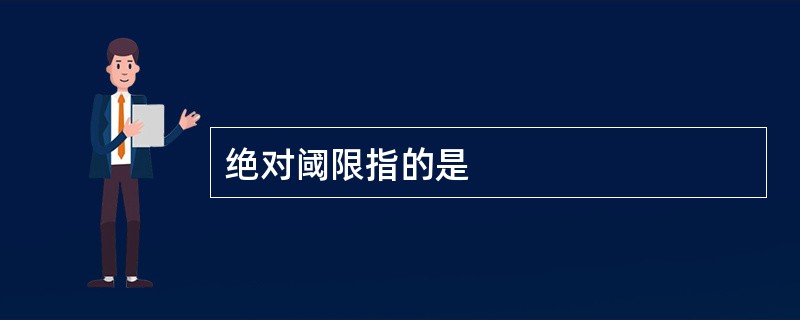 绝对阈限指的是